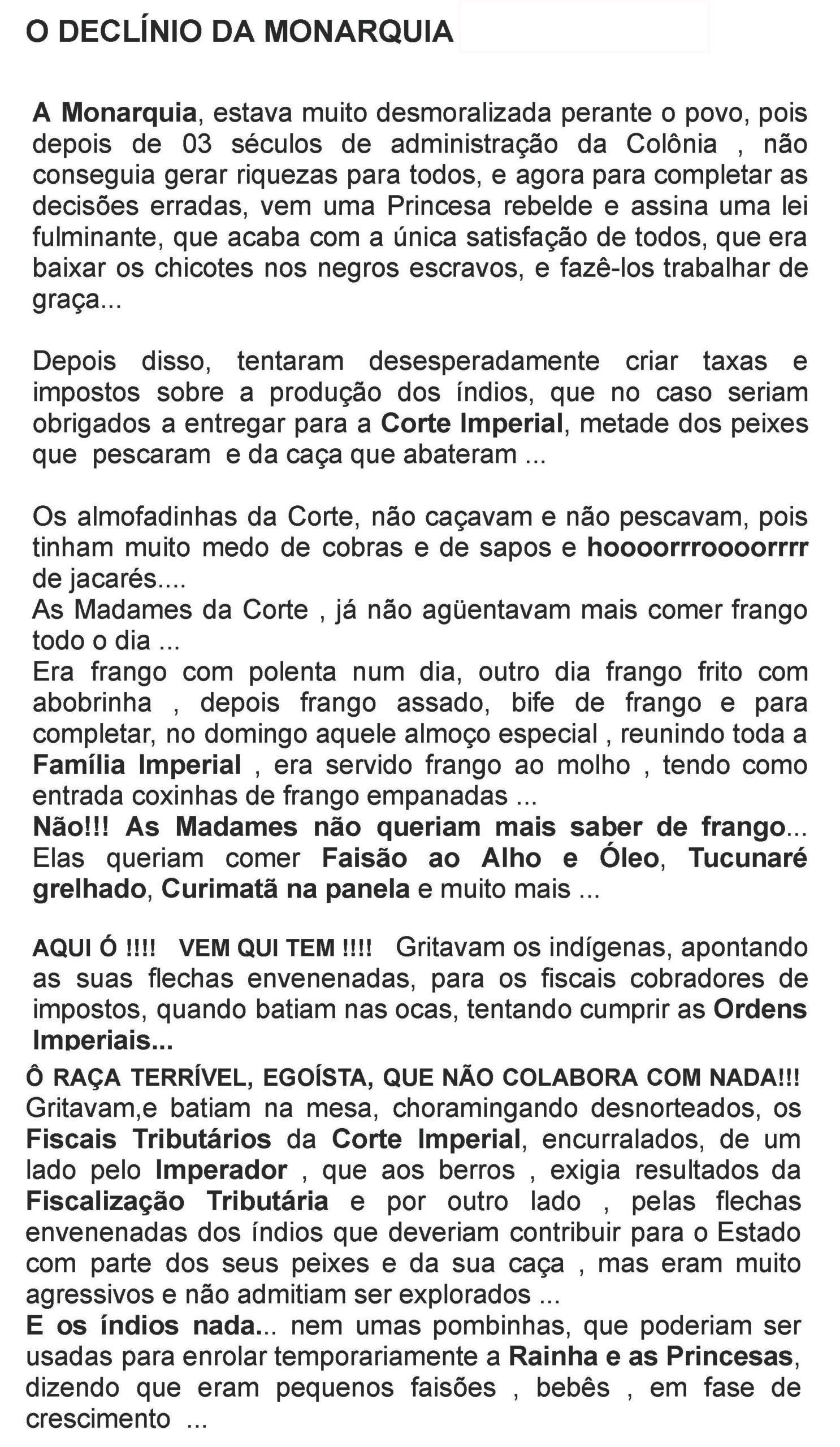 O DECLÍNIO DA MONARQUIA

A Monarquia, estava muito desmoralizada perante o povo, pois depois de 03 séculos de administração da Colônia , não conseguia gerar riquezas para todos, e agora para completar as decisões erradas, vem uma Princesa rebelde e assina uma lei fulminante, que acaba com a única satisfação de todos, que era baixar os chicotes nos negros escravos, e fazê-los trabalhar de graça...

Depois disso, tentaram desesperadamente criar taxas e impostos sobre a produção dos índios, que no caso seriam obrigados a entregar para a Corte Imperial, metade dos peixes que pescaram e da caça que abateram ...

Os almofadinhas da Corte, não caçavam e não pescavam, pois tinham muito medo de cobras e de sapos e hoooorrroooorrrr de jacarés....
As Madames da Corte , já não agüentavam mais comer frango todo o dia ...
Era frango com polenta num dia, outro dia frango frito com abobrinha , depois frango assado, bife de frango e para completar, no domingo aquele almoço especial , reunindo toda a Família Imperial , era servido frango ao molho , tendo como entrada coxinhas de frango empanadas ...
Não!!! As Madames não queriam mais saber de frango...
Elas queriam comer Faisão ao Alho e Óleo, Tucunaré grelhado, Curimatã na panela e muito mais ...

AQUI Ó !!!! VEM QUI TEM !!!! Gritavam os indígenas, apontando as suas flechas envenenadas, para os fiscais cobradores de impostos, quando batiam nas ocas, tentando cumprir as Ordens Imperiais...
Ô RAÇA TERRÍVEL, EGOÍSTA, QUE NÃO COLABORA COM NADA!!!
Gritavam,e batiam na mesa, choramingando desnorteados, os Fiscais Tributários da Corte Imperial, encurralados, de um lado pelo Imperador , que aos berros , exigia resultados da Fiscalização Tributária e por outro lado , pelas flechas envenenadas dos índios que deveriam contribuir para o Estado com parte dos seus peixes e da sua caça , mas eram muito agressivos e não admitiam ser explorados ...
E os índios nada... nem umas pombinhas, que poderiam ser usadas para enrolar temporariamente a Rainha e as Princesas, dizendo que eram pequenos faisões , bebês , em fase de crescimento ...